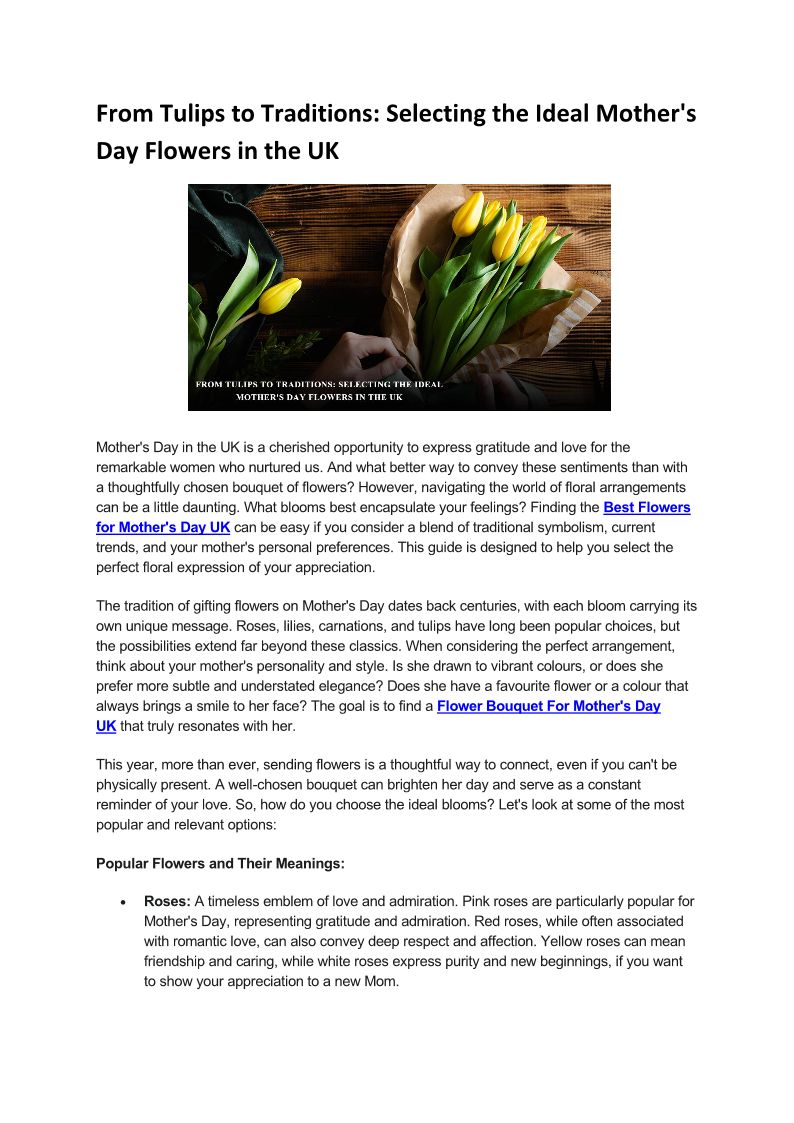 From Tulips to Traditions: Selecting the Ideal Mother's Day Flowers in the UK

FROM TULIPS TO TRADITIONS: SELECTING THE IDEAL MOTHER'S DAY FLOWERS IN THE UK

Mother's Day in the UK is a cherished opportunity to express gratitude and love for the remarkable women who nurtured us. And what better way to convey these sentiments than with a thoughtfully chosen bouquet of flowers? However, navigating the world of floral arrangements can be a little daunting. What blooms best encapsulate your feelings? Finding the Best Flowers for Mother's Day UK can be easy if you consider a blend of traditional symbolism, current trends, and your mother's personal preferences. This guide is designed to help you select the perfect floral expression of your appreciation.

The tradition of gifting flowers on Mother's Day dates back centuries, with each bloom carrying its own unique message. Roses, lilies, carnations, and tulips have long been popular choices, but the possibilities extend far beyond these classics. When considering the perfect arrangement, think about your mother's personality and style. Is she drawn to vibrant colours, or does she prefer more subtle and understated elegance? Does she have a favourite flower or a colour that always brings a smile to her face? The goal is to find a Flower Bouquet For Mother's Day UK that truly resonates with her.

This year, more than ever, sending flowers is a thoughtful way to connect, even if you can't be physically present. A well-chosen bouquet can brighten her day and serve as a constant reminder of your love. So, how do you choose the ideal blooms? Let's look at some of the most popular and relevant options:

Popular Flowers and Their Meanings:

• Roses: A timeless emblem of love and admiration. Pink roses are particularly popular for Mother's Day, representing gratitude and admiration. Red roses, while often associated with romantic love, can also convey deep respect and affection. Yellow roses can mean friendship and caring, while white roses express purity and new beginnings, if you want to show your appreciation to a new Mom.